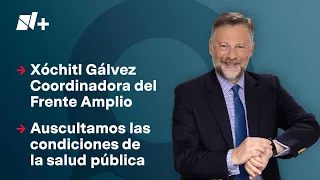 N+

→ Xóchitl Gálvez Coordinadora del Frente Amplio

→ Auscultamos las condiciones de la salud pública